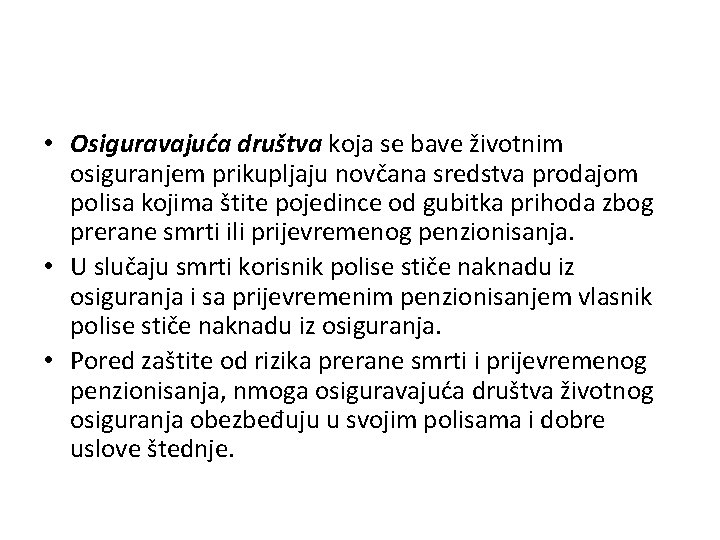 • Osiguravajuća društva koja se bave životnim osiguranjem prikupljaju novčana sredstva prodajom polisa kojima štite pojedince od gubitka prihoda zbog prerane smrti ili prijevremenog penzionisanja.
• U slučaju smrti korisnik polise stiče naknadu iz osiguranja i sa prijevremenim penzionisanjem vlasnik polise stiče naknadu iz osiguranja.
• Pored zaštite od rizika prerane smrti i prijevremenog penzionisanja, nmoga osiguravajuća društva životnog osiguranja obezbeđuju u svojim polisama i dobre uslove štednje.